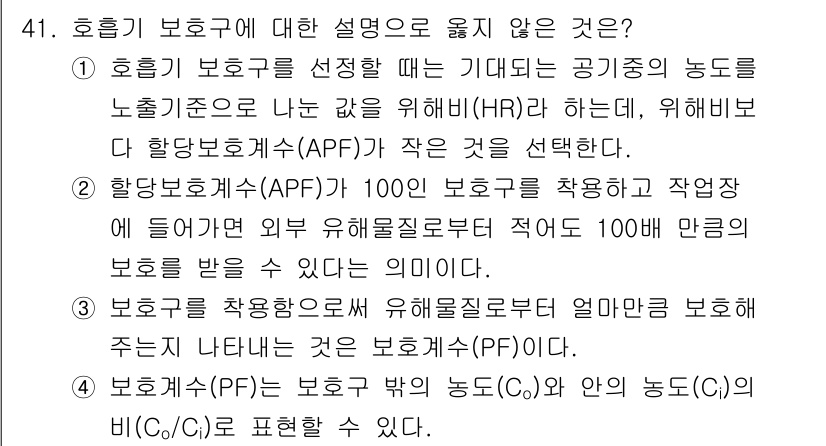 41. 호흡기 보호구에 대한 설명으로 옳지 않은 것은?

① 호흡기 보호구를 선정할 때는 기대되는 공기중의 농도를 노출기준으로 나눈 값을 위해비(HR)라 하는데, 위해비보다 할당보호계수(APF)가 작은 것을 선택한다.

② 할당보호계수(APF)가 100인 보호구를 착용하고 작업장에 들어가면 외부 유해물질로부터 적어도 100배 만큼의 보호를 받을 수 있다는 의미이다.

③ 보호구를 착용함으로써 유해물질로부터 얼마만큼 보호해 주는지 나타내는 것은 보호계수(PF)이다.

④ 보호계수(PF)는 보호구 밖의 농도($C_o$)와 안의 농도($C_i$)의 비($C_o/C_i$)로 표현할 수 있다.